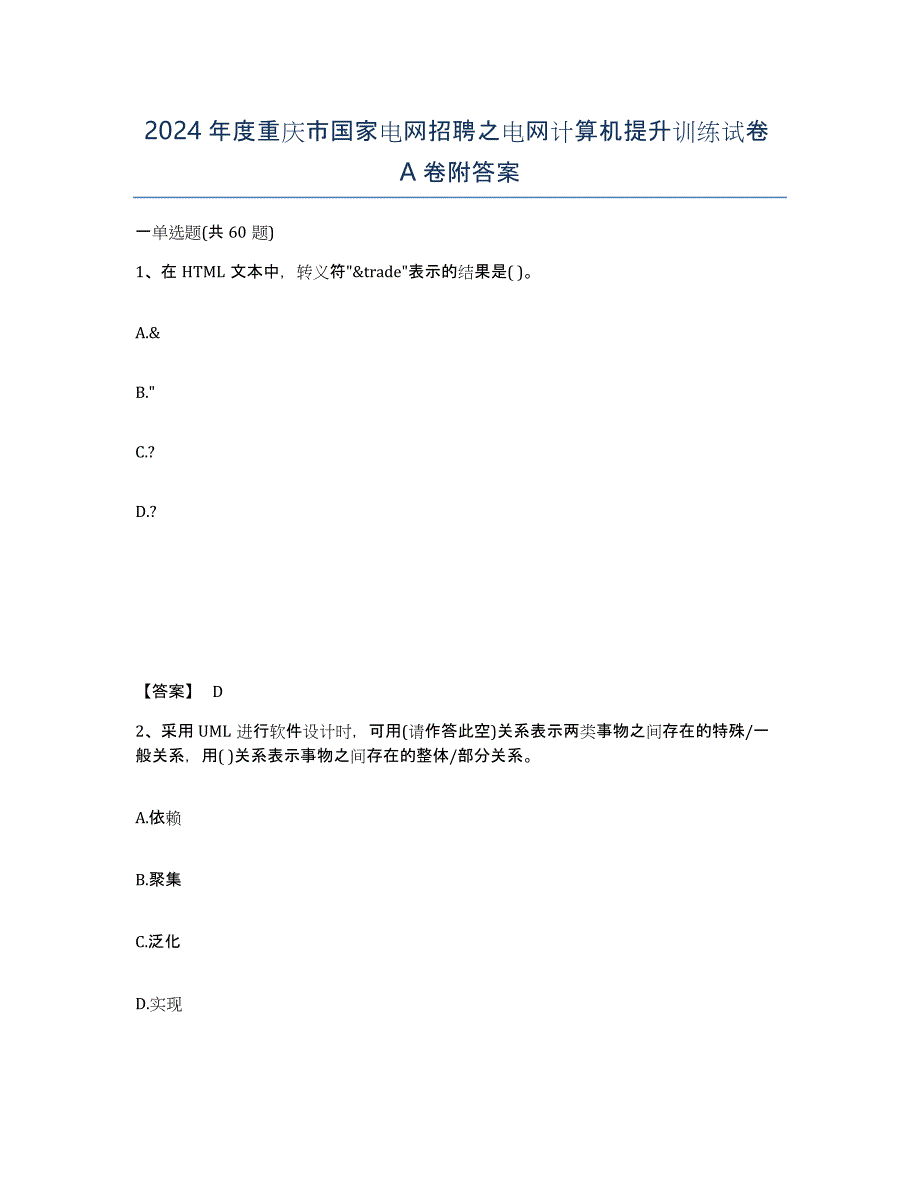 2024 年度重庆市国家电网招聘之电网计算机提升训练试卷 A 卷附答案

一单选题(共 60 题)

1、在 HTML 文本中，转义符"&trade"表示的结果是( )。

A.&

B."

C.?

D.?

【答案】 D

2、采用 UML 进行软件设计时，可用(请作答此空)关系表示两类事物之间存在的特殊/一般关系，用( )关系表示事物之间存在的整体/部分关系。

A.依赖

B.聚集

C.泛化

D.实现